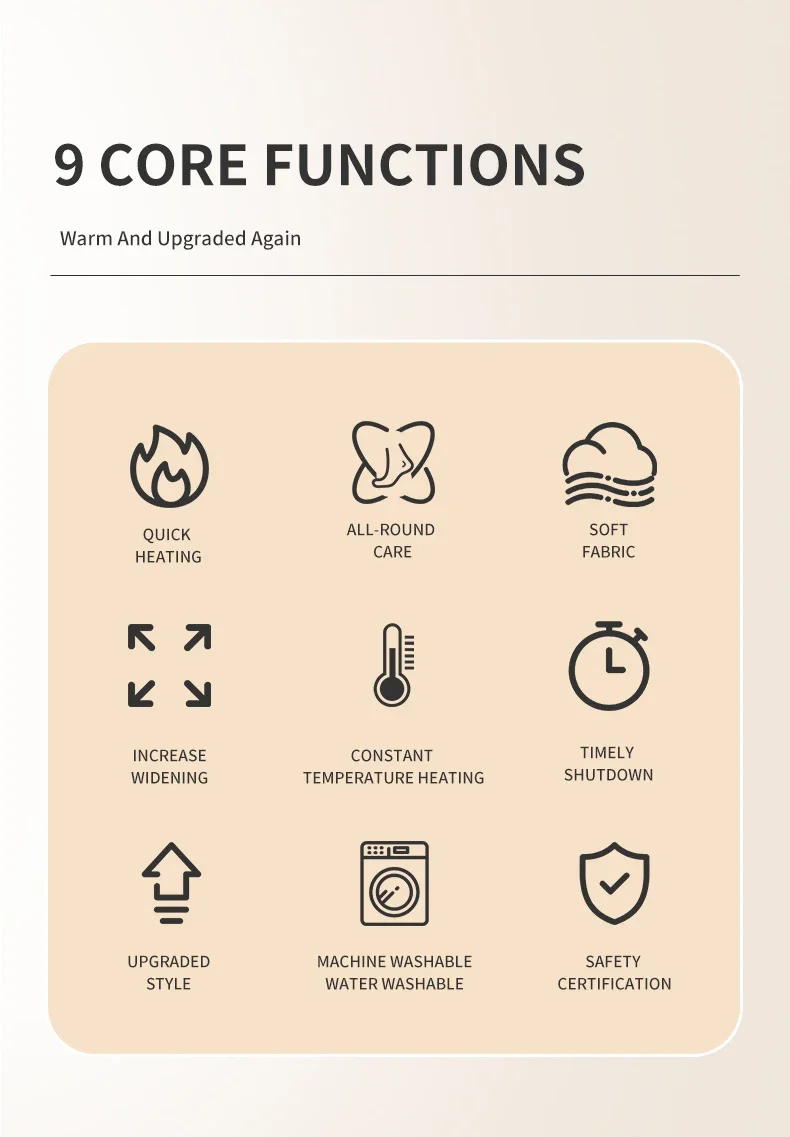 9 CORE FUNCTIONS

Warm And Upgraded Again

QUICK
HEATING

ALL-ROUND
CARE

SOFT
FABRIC

INCREASE
WIDENING

CONSTANT
TEMPERATURE HEATING

TIMELY
SHUTDOWN

UPGRADED
STYLE

MACHINE WASHABLE
WATER WASHABLE

SAFETY
CERTIFICATION